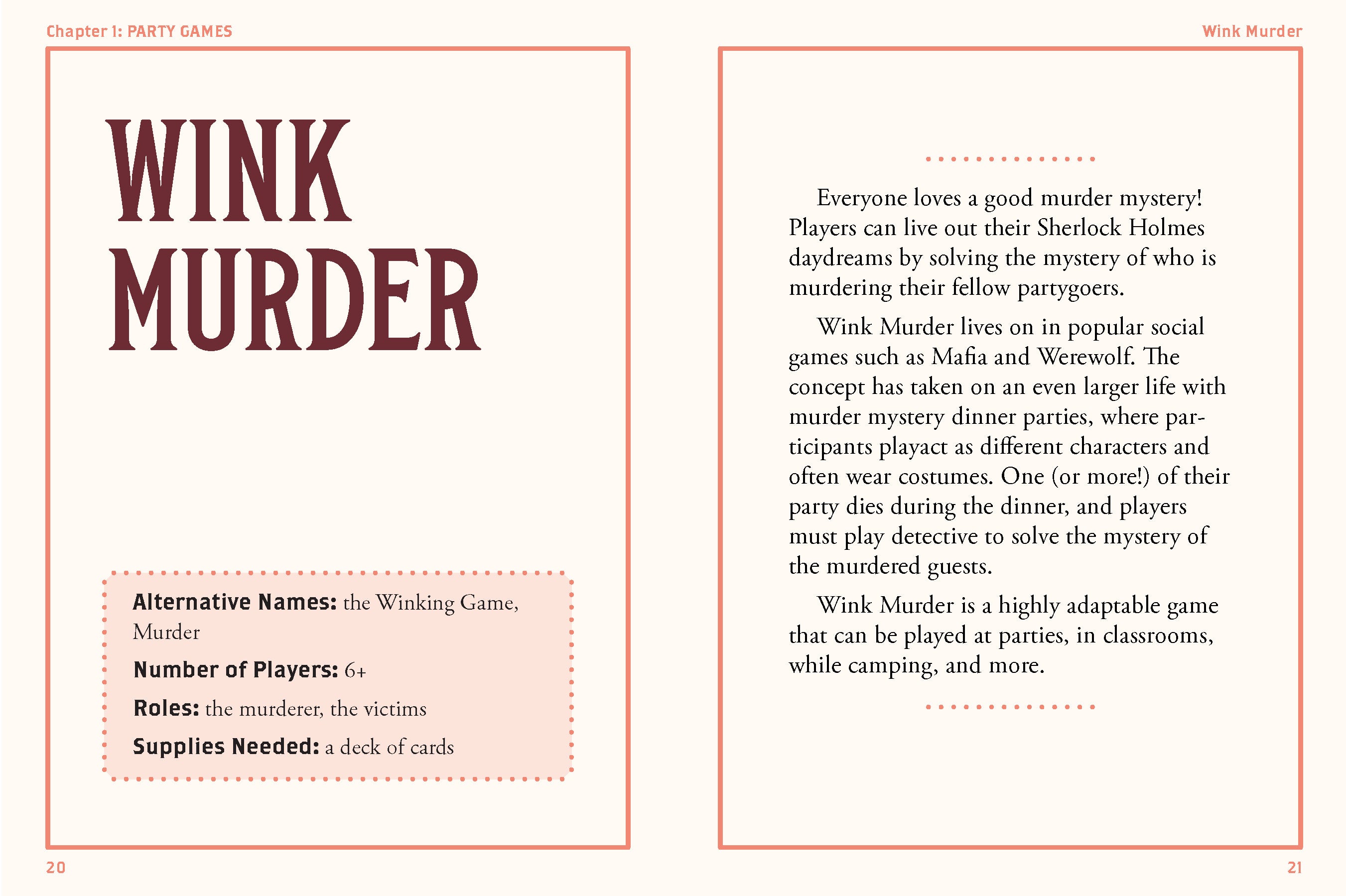 Chapter 1: PARTY GAMES

WINK MURDER

Alternative Names: the Winking Game, Murder

Number of Players: 6+

Roles: the murderer, the victims

Supplies Needed: a deck of cards

20

Wink Murder

Everyone loves a good murder mystery! Players can live out their Sherlock Holmes daydreams by solving the mystery of who is murdering their fellow partygoers.

Wink Murder lives on in popular social games such as Mafia and Werewolf. The concept has taken on an even larger life with murder mystery dinner parties, where participants playact as different characters and often wear costumes. One (or more!) of their party dies during the dinner, and players must play detective to solve the mystery of the murdered guests.

Wink Murder is a highly adaptable game that can be played at parties, in classrooms, while camping, and more.

21